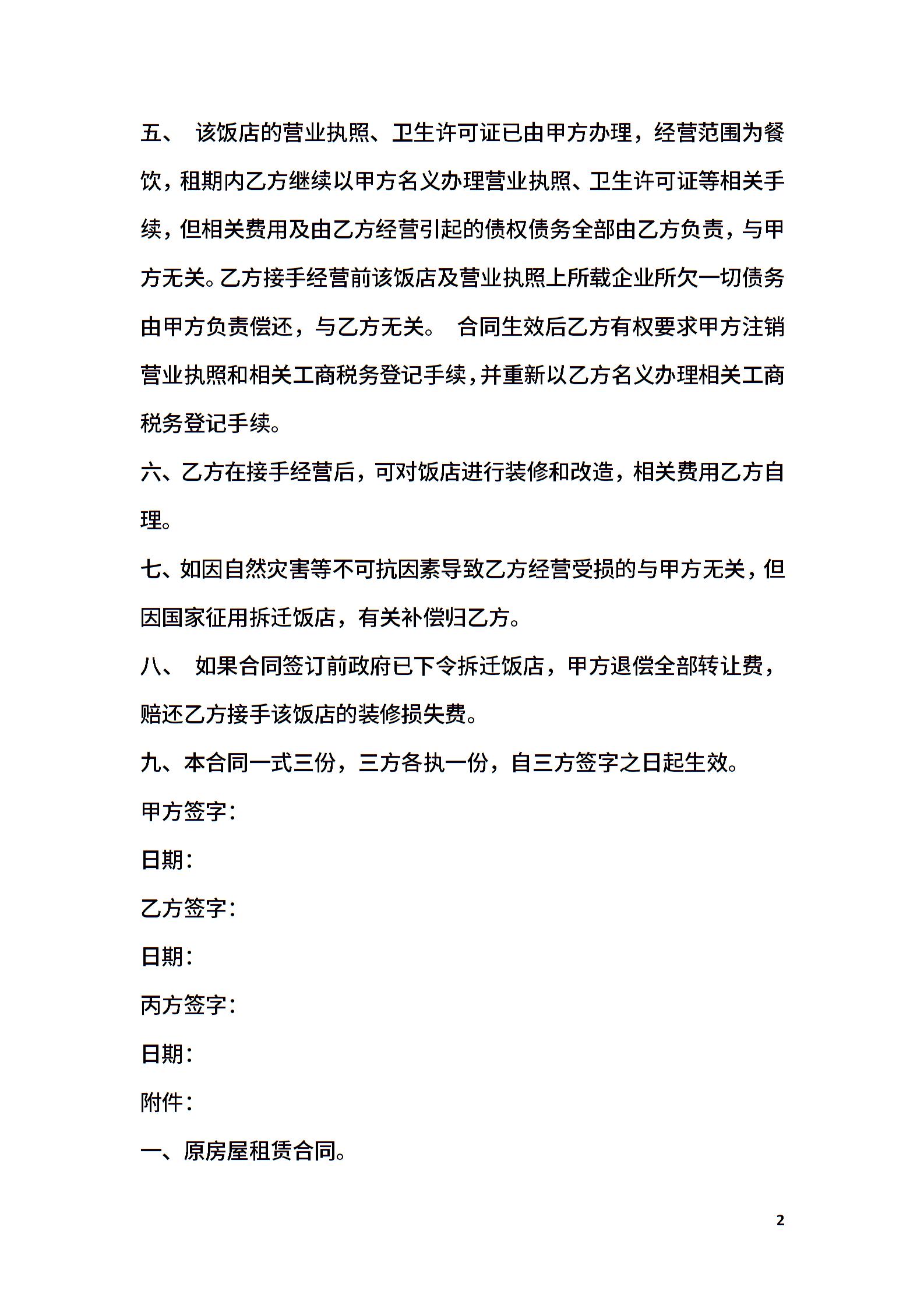 五、 该饭店的营业执照、卫生许可证已由甲方办理，经营范围为餐饮，租期内乙方继续以甲方名义办理营业执照、卫生许可证等相关手续，但相关费用及由乙方经营引起的债权债务全部由乙方负责，与甲方无关。乙方接手经营前该饭店及营业执照上所载企业所欠一切债务由甲方负责偿还，与乙方无关。 合同生效后乙方有权要求甲方注销营业执照和相关工商税务登记手续，并重新以乙方名义办理相关工商税务登记手续。

六、乙方在接手经营后，可对饭店进行装修和改造，相关费用乙方自理。

七、如因自然灾害等不可抗因素导致乙方经营受损的与甲方无关，但因国家征用拆迁饭店，有关补偿归乙方。

八、 如果合同签订前政府已下令拆迁饭店，甲方退偿全部转让费，赔还乙方接手该饭店的装修损失费。

九、本合同一式三份，三方各执一份，自三方签字之日起生效。

甲方签字：

日期：

乙方签字：

日期：

丙方签字：

日期：

附件：

一、原房屋租赁合同。

2